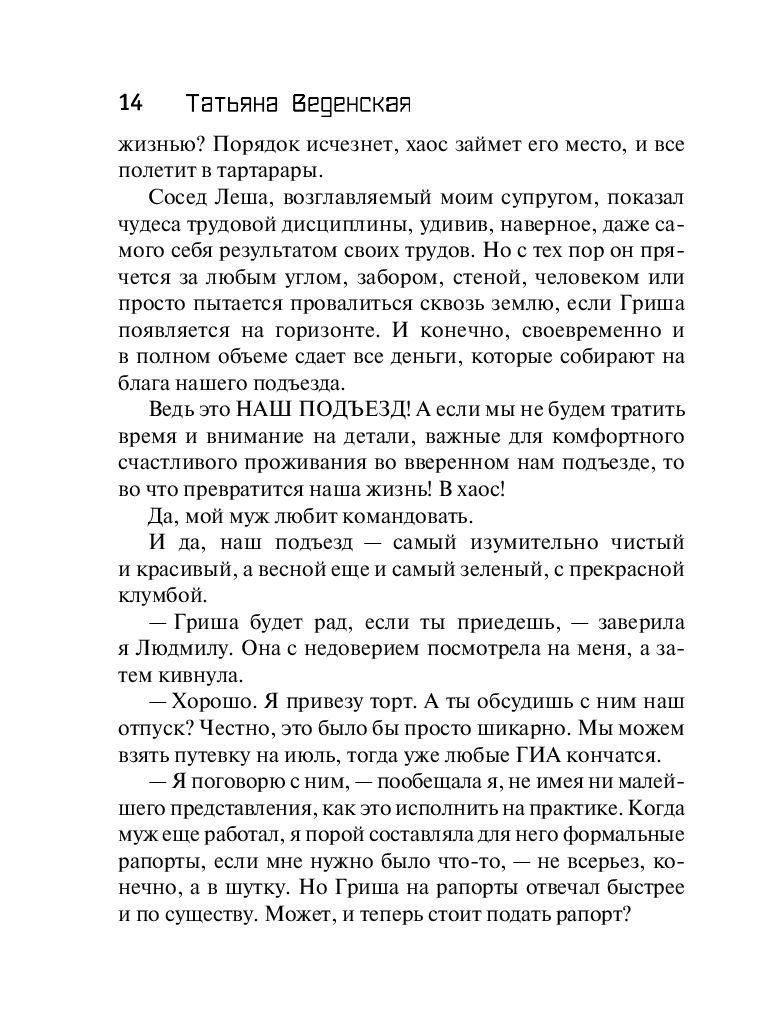 14 Татьяна Веденская

жизнью? Порядок исчезнет, хаос займет его место, и все полетит в тартарары.

Сосед Леша, возглавляемый моим супругом, показал чудеса трудовой дисциплины, удивив, наверное, даже самого себя результатом своих трудов. Но с тех пор он прячется за любым углом, забором, стеной, человеком или просто пытается провалиться сквозь землю, если Гриша появляется на горизонте. И конечно, своевременно и в полном объеме сдает все деньги, которые собирают на блага нашего подъезда.

Ведь это НАШ ПОДЪЕЗД! А если мы не будем тратить время и внимание на детали, важные для комфортного счастливого проживания во вверенном нам подъезде, то во что превратится наша жизнь! В хаос!

Да, мой муж любит командовать.

И да, наш подъезд — самый изумительно чистый и красивый, а весной еще и самый зеленый, с прекрасной клумбой.

— Гриша будет рад, если ты приедешь, — заверила я Людмилу. Она с недоверием посмотрела на меня, а затем кивнула.

— Хорошо. Я привезу торт. А ты обсудишь с ним наш отпуск? Честно, это было бы просто шикарно. Мы можем взять путевку на июль, тогда уже любые ГИА кончатся.

— Я поговорю с ним, — пообещала я, не имея ни малейшего представления, как это исполнить на практике. Когда муж еще работал, я порой составляла для него формальные рапорты, если мне нужно было что-то, — не всерьез, конечно, а в шутку. Но Гриша на рапорты отвечал быстрее и по существу. Может, и теперь стоит подать рапорт?